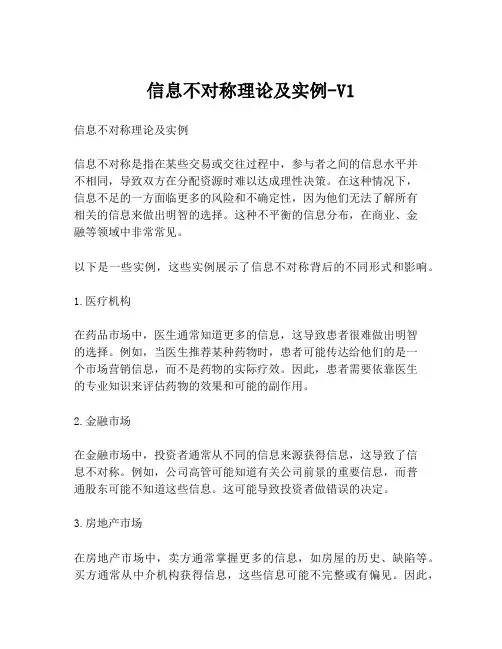 信息不对称理论及实例-V1

信息不对称理论及实例

信息不对称是指在某些交易或交往过程中，参与者之间的信息水平并不相同，导致双方在分配资源时难以达成理性决策。在这种情况下，信息不足的一方面临更多的风险和不确定性，因为他们无法了解所有相关的信息来做出明智的选择。这种不平衡的信息分布，在商业、金融等领域中非常常见。

以下是一些实例，这些实例展示了信息不对称背后的不同形式和影响。

1.医疗机构

在药品市场中，医生通常知道更多的信息，这导致患者很难做出明智的选择。例如，当医生推荐某种药物时，患者可能传达给他们的是一个市场营销信息，而不是药物的实际疗效。因此，患者需要依靠医生的专业知识来评估药物的效果和可能的副作用。

2.金融市场

在金融市场中，投资者通常从不同的信息来源获得信息，这导致了信息不对称。例如，公司高管可能知道有关公司前景的重要信息，而普通股东可能不知道这些信息。这可能导致投资者做错误的决定。

3.房地产市场

在房地产市场中，卖方通常掌握更多的信息，如房屋的历史、缺陷等。买方通常从中介机构获得信息，这些信息可能不完整或有偏见。因此，